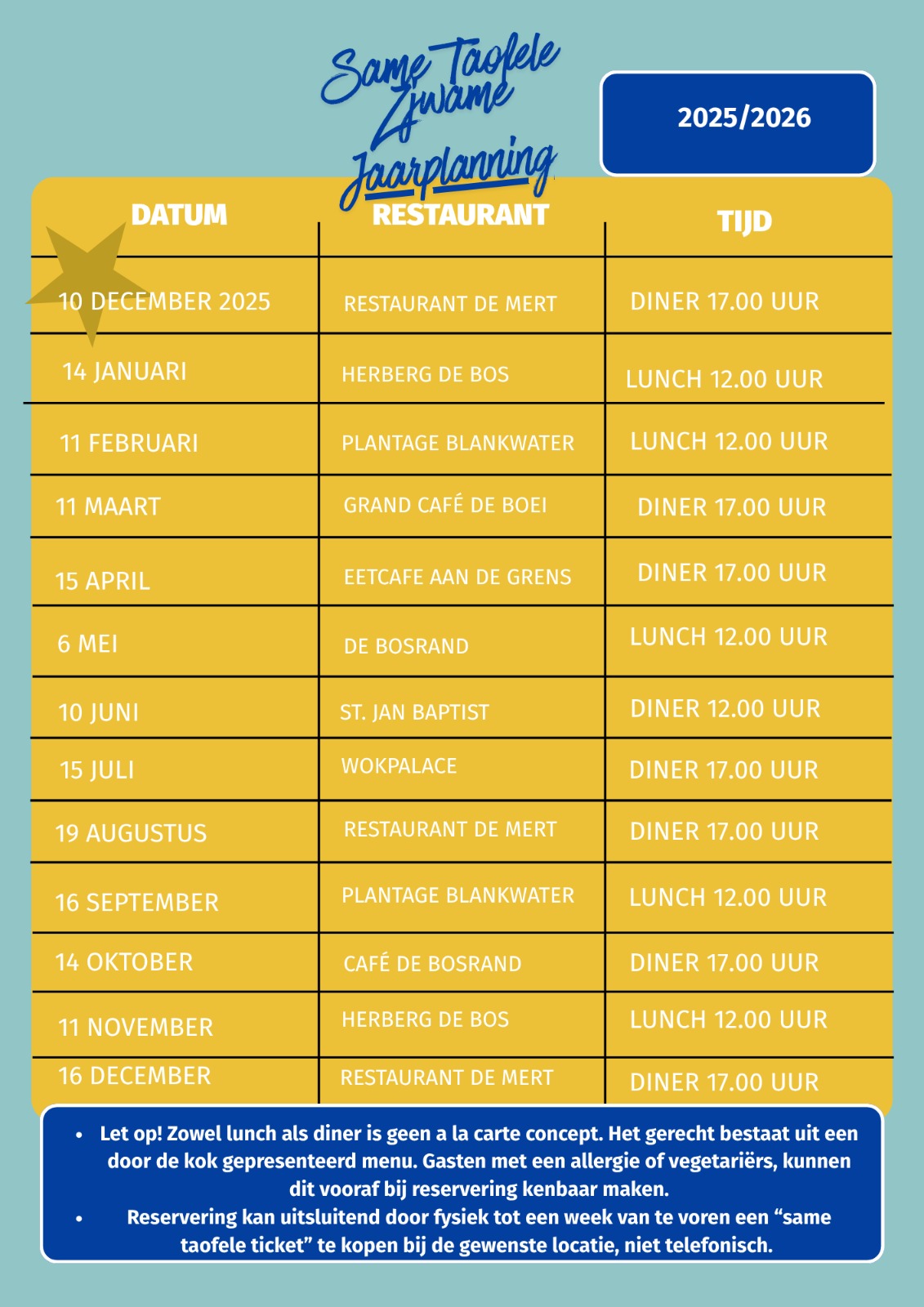 Same Taofele Zjwame Jaarplanning

2025/2026

| DATUM | RESTAURANT | TIJD |
|---|---|---|
| 10 DECEMBER 2025 | RESTAURANT DE MERT | DINER 17.00 UUR |
| 14 JANUARI | HERBERG DE BOS | LUNCH 12.00 UUR |
| 11 FEBRUARI | PLANTAGE BLANKWATER | LUNCH 12.00 UUR |
| 11 MAART | GRAND CAFÉ DE BOEI | DINER 17.00 UUR |
| 15 APRIL | EETCAFE AAN DE GRENS | DINER 17.00 UUR |
| 6 MEI | DE BOSRAND | LUNCH 12.00 UUR |
| 10 JUNI | ST. JAN BAPTIST | DINER 12.00 UUR |
| 15 JULI | WOKPALACE | DINER 17.00 UUR |
| 19 AUGUSTUS | RESTAURANT DE MERT | DINER 17.00 UUR |
| 16 SEPTEMBER | PLANTAGE BLANKWATER | LUNCH 12.00 UUR |
| 14 OKTOBER | CAFÉ DE BOSRAND | DINER 17.00 UUR |
| 11 NOVEMBER | HERBERG DE BOS | LUNCH 12.00 UUR |
| 16 DECEMBER | RESTAURANT DE MERT | DINER 17.00 UUR |

• Let op! Zowel lunch als diner is geen a la carte concept. Het gerecht bestaat uit een door de kok gepresenteerd menu. Gasten met een allergie of vegetariërs, kunnen dit vooraf bij reservering kenbaar maken.
• Reservering kan uitsluitend door fysiek tot een week van te voren een “same taofele ticket” te kopen bij de gewenste locatie, niet telefonisch.